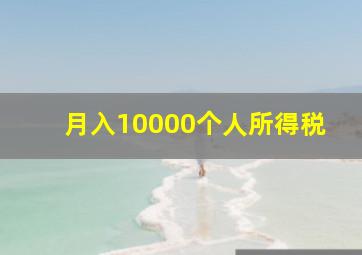 月入10000个人所得税